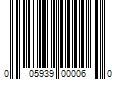 0 05939 00006 0